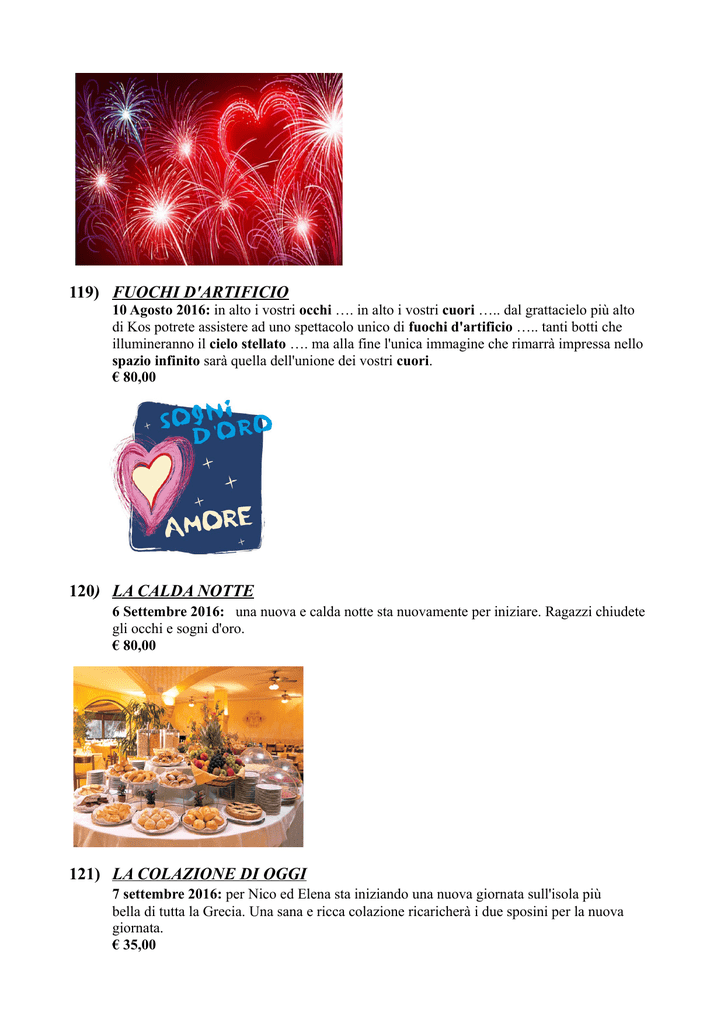 119) FUOCHI D'ARTIFICIO

10 Agosto 2016: in alto i vostri occhi …. in alto i vostri cuori ….. dal grattacielo più alto di Kos potrete assistere ad uno spettacolo unico di fuochi d'artificio ….. tanti botti che illumineranno il cielo stellato …. ma alla fine l'unica immagine che rimarrà impressa nello spazio infinito sarà quella dell'unione dei vostri cuori.
€ 80,00

SOGNI D'ORO

AMORE

120) LA CALDA NOTTE

6 Settembre 2016: una nuova e calda notte sta nuovamente per iniziare. Ragazzi chiudete gli occhi e sogni d'oro.
€ 80,00

121) LA COLAZIONE DI OGGI

7 settembre 2016: per Nico ed Elena sta iniziando una nuova giornata sull'isola più bella di tutta la Grecia. Una sana e ricca colazione ricaricherà i due sposini per la nuova giornata.
€ 35,00